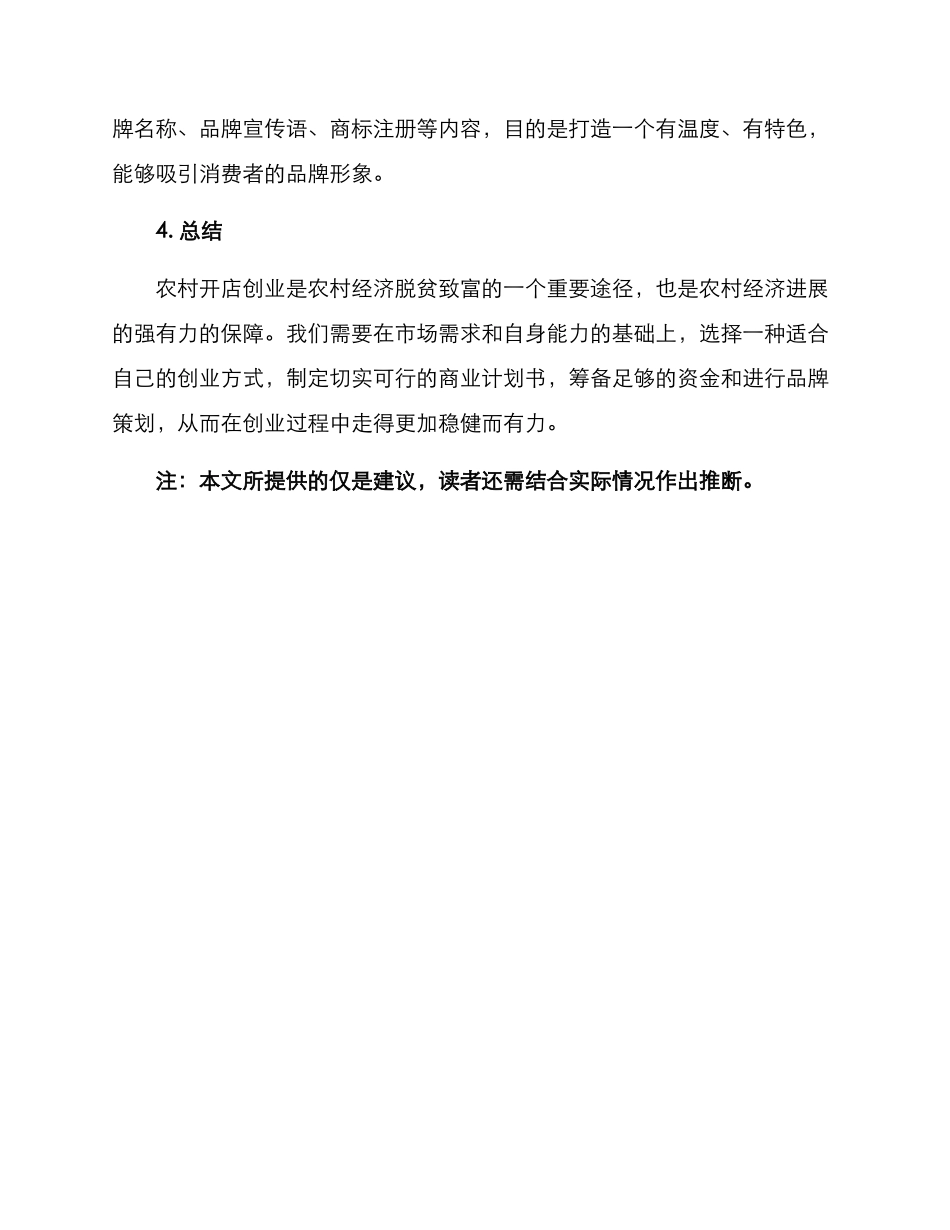 牌名称、品牌宣传语、商标注册等内容，目的是打造一个有温度、有特色，能够吸引消费者的品牌形象。

4. 总结

农村开店创业是农村经济脱贫致富的一个重要途径，也是农村经济进展的强有力的保障。我们需要在市场需求和自身能力的基础上，选择一种适合自己的创业方式，制定切实可行的商业计划书，筹备足够的资金和进行品牌策划，从而在创业过程中走得更加稳健而有力。

注：本文所提供的仅是建议，读者还需结合实际情况作出推断。